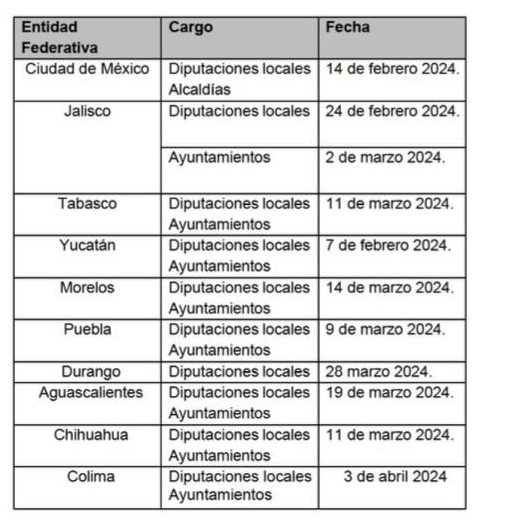 | Entidad Federativa | Cargo | Fecha |
|---|---|---|
| Ciudad de México | Diputaciones locales Alcaldías | 14 de febrero 2024. |
| Jalisco | Diputaciones locales | 24 de febrero 2024. |
| | Ayuntamientos | 2 de marzo 2024. |
| Tabasco | Diputaciones locales Ayuntamientos | 11 de marzo 2024. |
| Yucatán | Diputaciones locales Ayuntamientos | 7 de febrero 2024. |
| Morelos | Diputaciones locales Ayuntamientos | 14 de marzo 2024. |
| Puebla | Diputaciones locales Ayuntamientos | 9 de marzo 2024. |
| Durango | Diputaciones locales | 28 marzo 2024. |
| Aguascalientes | Diputaciones locales Ayuntamientos | 19 de marzo 2024. |
| Chihuahua | Diputaciones locales Ayuntamientos | 11 de marzo 2024. |
| Colima | Diputaciones locales Ayuntamientos | 3 de abril 2024 |